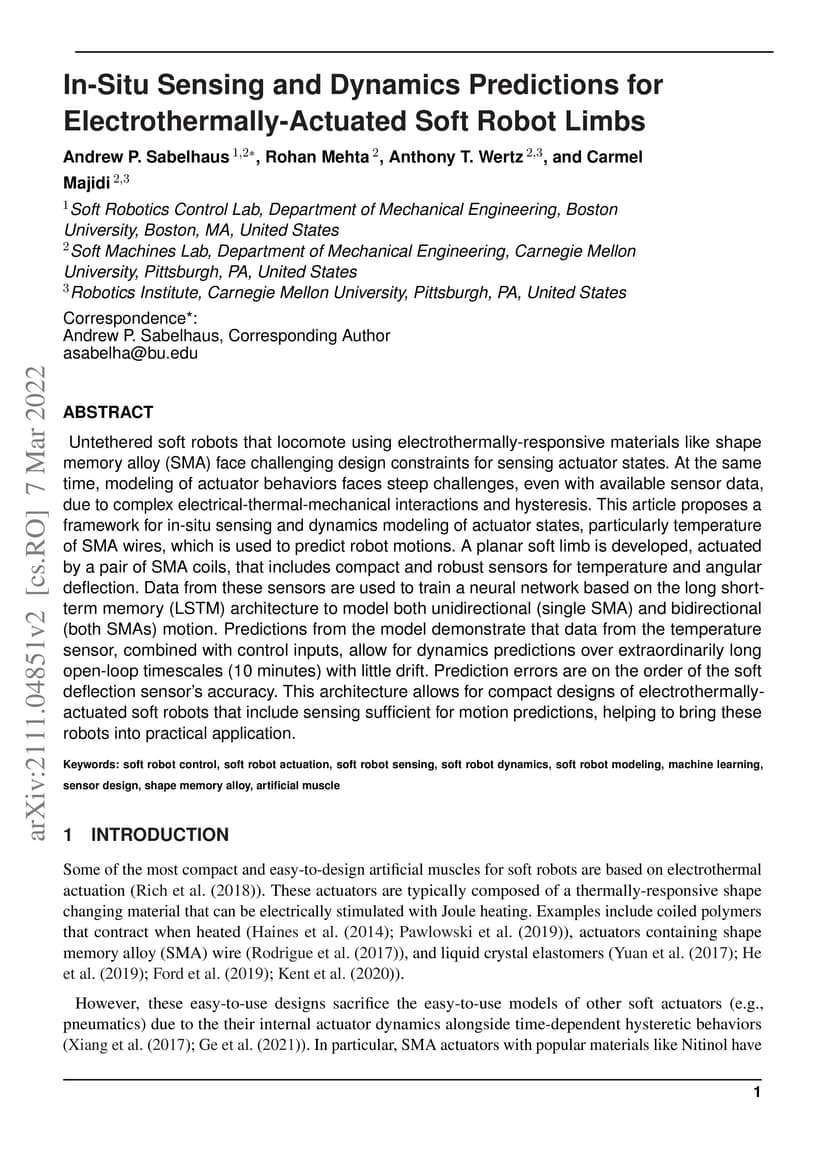 arXiv:2111.04851v2 [cs.RO] 7 Mar 2022

In-Situ Sensing and Dynamics Predictions for Electrothermally-Actuated Soft Robot Limbs

Andrew P. Sabelhaus $^{1,2*}$, Rohan Mehta $^{2}$, Anthony T. Wertz $^{2,3}$, and Carmel Majidi $^{2,3}$

$^{1}$Soft Robotics Control Lab, Department of Mechanical Engineering, Boston University, Boston, MA, United States
$^{2}$Soft Machines Lab, Department of Mechanical Engineering, Carnegie Mellon University, Pittsburgh, PA, United States
$^{3}$Robotics Institute, Carnegie Mellon University, Pittsburgh, PA, United States

Correspondence*:
Andrew P. Sabelhaus, Corresponding Author
asabelha@bu.edu

ABSTRACT

Untethered soft robots that locomote using electrothermally-responsive materials like shape memory alloy (SMA) face challenging design constraints for sensing actuator states. At the same time, modeling of actuator behaviors faces steep challenges, even with available sensor data, due to complex electrical-thermal-mechanical interactions and hysteresis. This article proposes a framework for in-situ sensing and dynamics modeling of actuator states, particularly temperature of SMA wires, which is used to predict robot motions. A planar soft limb is developed, actuated by a pair of SMA coils, that includes compact and robust sensors for temperature and angular deflection. Data from these sensors are used to train a neural network based on the long short-term memory (LSTM) architecture to model both unidirectional (single SMA) and bidirectional (both SMAs) motion. Predictions from the model demonstrate that data from the temperature sensor, combined with control inputs, allow for dynamics predictions over extraordinarily long open-loop timescales (10 minutes) with little drift. Prediction errors are on the order of the soft deflection sensor's accuracy. This architecture allows for compact designs of electrothermally-actuated soft robots that include sensing sufficient for motion predictions, helping to bring these robots into practical application.

Keywords: soft robot control, soft robot actuation, soft robot sensing, soft robot dynamics, soft robot modeling, machine learning, sensor design, shape memory alloy, artificial muscle

1 INTRODUCTION

Some of the most compact and easy-to-design artificial muscles for soft robots are based on electrothermal actuation (Rich et al. (2018)). These actuators are typically composed of a thermally-responsive shape changing material that can be electrically stimulated with Joule heating. Examples include coiled polymers that contract when heated (Haines et al. (2014); Pawlowski et al. (2019)), actuators containing shape memory alloy (SMA) wire (Rodrigue et al. (2017)), and liquid crystal elastomers (Yuan et al. (2017); He et al. (2019); Ford et al. (2019); Kent et al. (2020)).

However, these easy-to-use designs sacrifice the easy-to-use models of other soft actuators (e.g., pneumatics) due to the their internal actuator dynamics alongside time-dependent hysteretic behaviors (Xiang et al. (2017); Ge et al. (2021)). In particular, SMA actuators with popular materials like Nitinol have

1